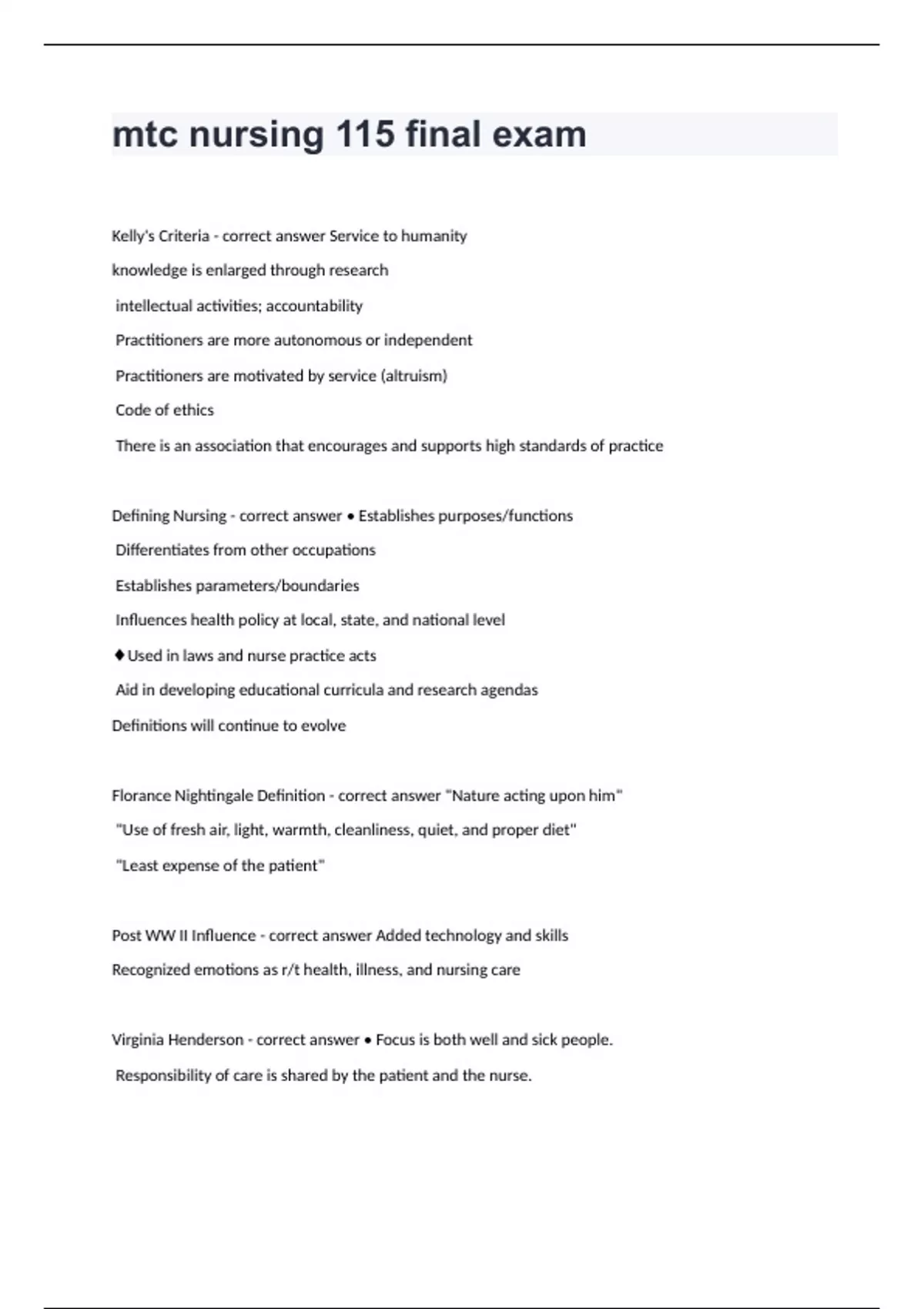 mtc nursing 115 final exam

Kelly's Criteria - correct answer Service to humanity

knowledge is enlarged through research

intellectual activities; accountability

Practitioners are more autonomous or independent

Practitioners are motivated by service (altruism)

Code of ethics

There is an association that encourages and supports high standards of practice

Defining Nursing - correct answer • Establishes purposes/functions

Differentiates from other occupations

Establishes parameters/boundaries

Influences health policy at local, state, and national level

♦ Used in laws and nurse practice acts

Aid in developing educational curricula and research agendas

Definitions will continue to evolve

Florance Nightingale Definition - correct answer "Nature acting upon him"

"Use of fresh air, light, warmth, cleanliness, quiet, and proper diet"

"Least expense of the patient"

Post WW II Influence - correct answer Added technology and skills

Recognized emotions as r/t health, illness, and nursing care

Virginia Henderson - correct answer • Focus is both well and sick people.

Responsibility of care is shared by the patient and the nurse.